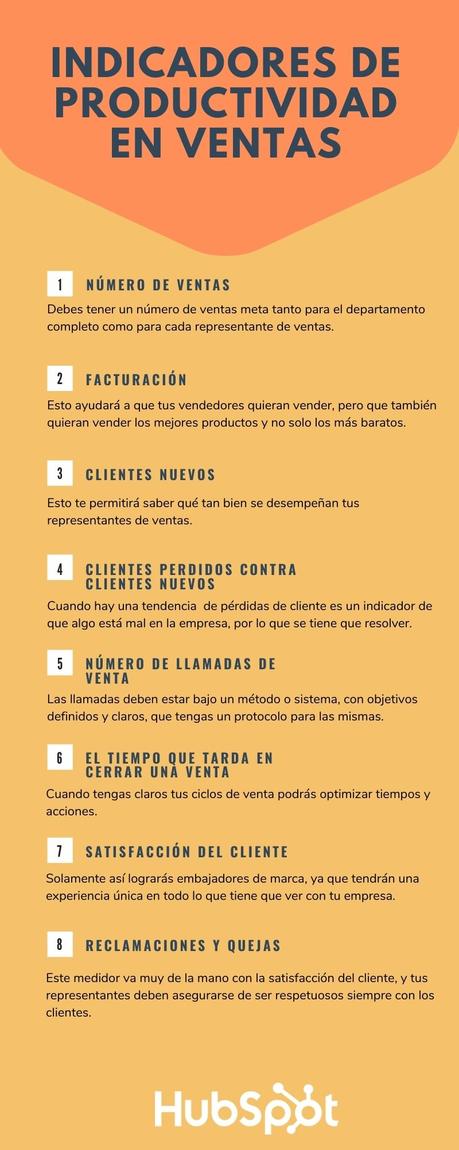 INDICADORES DE PRODUCTIVIDAD EN VENTAS

1 NÚMERO DE VENTAS

Debes tener un número de ventas meta tanto para el departamento completo como para cada representante de ventas.

2 FACTURACIÓN

Esto ayudará a que tus vendedores quieran vender, pero que también quieran vender los mejores productos y no solo los más baratos.

3 CLIENTES NUEVOS

Esto te permitirá saber qué tan bien se desempeñan tus representantes de ventas.

4 CLIENTES PERDIDOS CONTRA CLIENTES NUEVOS

Cuando hay una tendencia de pérdidas de cliente es un indicador de que algo está mal en la empresa, por lo que se tiene que resolver.

5 NÚMERO DE LLAMADAS DE VENTA

Las llamadas deben estar bajo un método o sistema, con objetivos definidos y claros, que tengas un protocolo para las mismas.

6 EL TIEMPO QUE TARDA EN CERRAR UNA VENTA

Cuando tengas claros tus ciclos de venta podrás optimizar tiempos y acciones.

7 SATISFACCIÓN DEL CLIENTE

Solamente así lograrás embajadores de marca, ya que tendrán una experiencia única en todo lo que tiene que ver con tu empresa.

8 RECLAMACIONES Y QUEJAS

Este medidor va muy de la mano con la satisfacción del cliente, y tus representantes deben asegurarse de ser respetuosos siempre con los clientes.

HubSpot